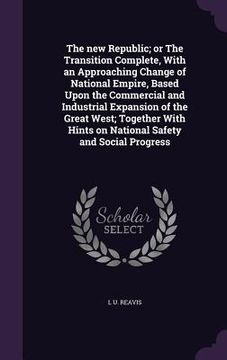 The new Republic; or The Transition Complete, With an Approaching Change of National Empire, Based Upon the Commercial and Industrial Expansion of the Great West; Together With Hints on National Safety and Social Progress

Scholar SELECT

L U. REAVIS